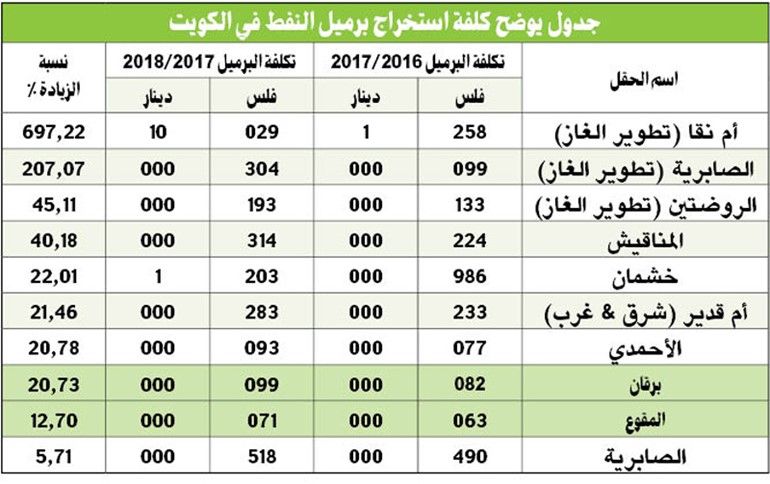 جدول يوضح كلفة استخراج برميل النفط في الكويت

| اسم الحقل | تكلفة البرميل 2017/2016 فلس | تكلفة البرميل 2017/2016 دينار | تكلفة البرميل 2018/2017 فلس | تكلفة البرميل 2018/2017 دينار | نسبة الزيادة ٪ |
|---|---|---|---|---|---|
| أم نقا (تطوير الغاز) | 258 | 1 | 029 | 10 | 697,22 |
| الصابرية (تطوير الغاز) | 099 | 000 | 304 | 000 | 207,07 |
| الروضتين (تطوير الغاز) | 133 | 000 | 193 | 000 | 45,11 |
| المناقيش | 224 | 000 | 314 | 000 | 40,18 |
| خشمان | 986 | 000 | 203 | 1 | 22,01 |
| أم قدير (شرق & غرب) | 233 | 000 | 283 | 000 | 21,46 |
| الأحمدي | 077 | 000 | 093 | 000 | 20,78 |
| برقان | 082 | 000 | 099 | 000 | 20,73 |
| المقوع | 063 | 000 | 071 | 000 | 12,70 |
| الصابرية | 490 | 000 | 518 | 000 | 5,71 |